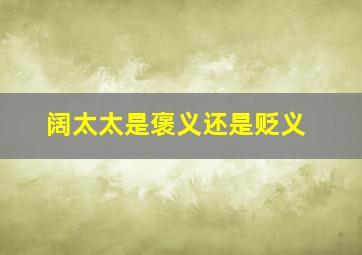 阔太太是褒义还是贬义